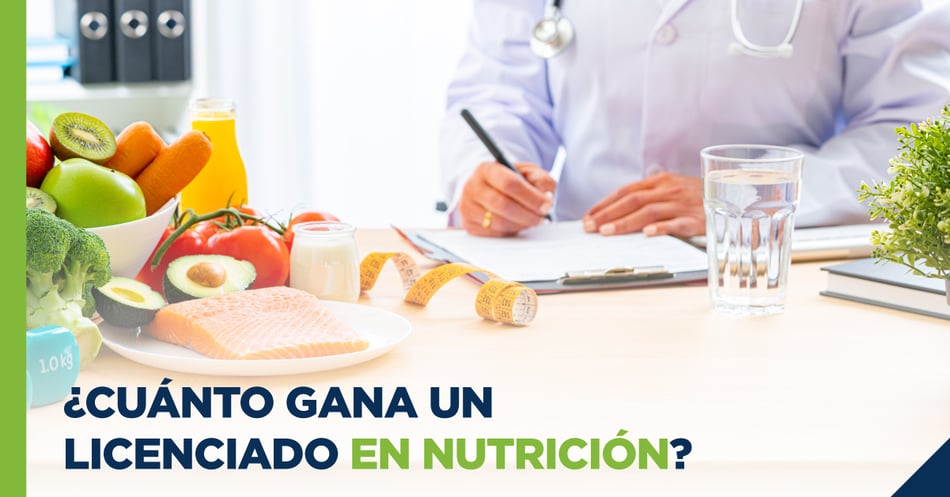 1.0 kg

¿CUÁNTO GANA UN LICENCIADO EN NUTRICIÓN?